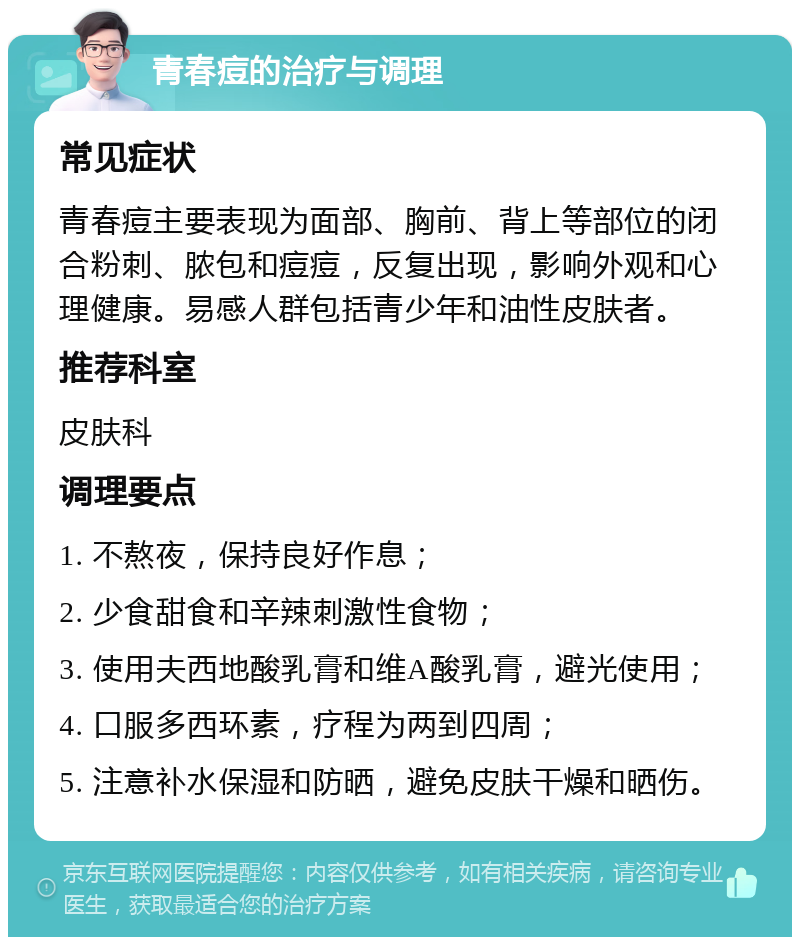 青春痘的治疗与调理

常见症状

青春痘主要表现为面部、胸前、背上等部位的闭合粉刺、脓包和痘痘，反复出现，影响外观和心理健康。易感人群包括青少年和油性皮肤者。

推荐科室

皮肤科

调理要点

1. 不熬夜，保持良好作息；

2. 少食甜食和辛辣刺激性食物；

3. 使用夫西地酸乳膏和维A酸乳膏，避光使用；

4. 口服多西环素，疗程为两到四周；

5. 注意补水保湿和防晒，避免皮肤干燥和晒伤。

京东互联网医院提醒您：内容仅供参考，如有相关疾病，请咨询专业医生，获取最适合您的治疗方案